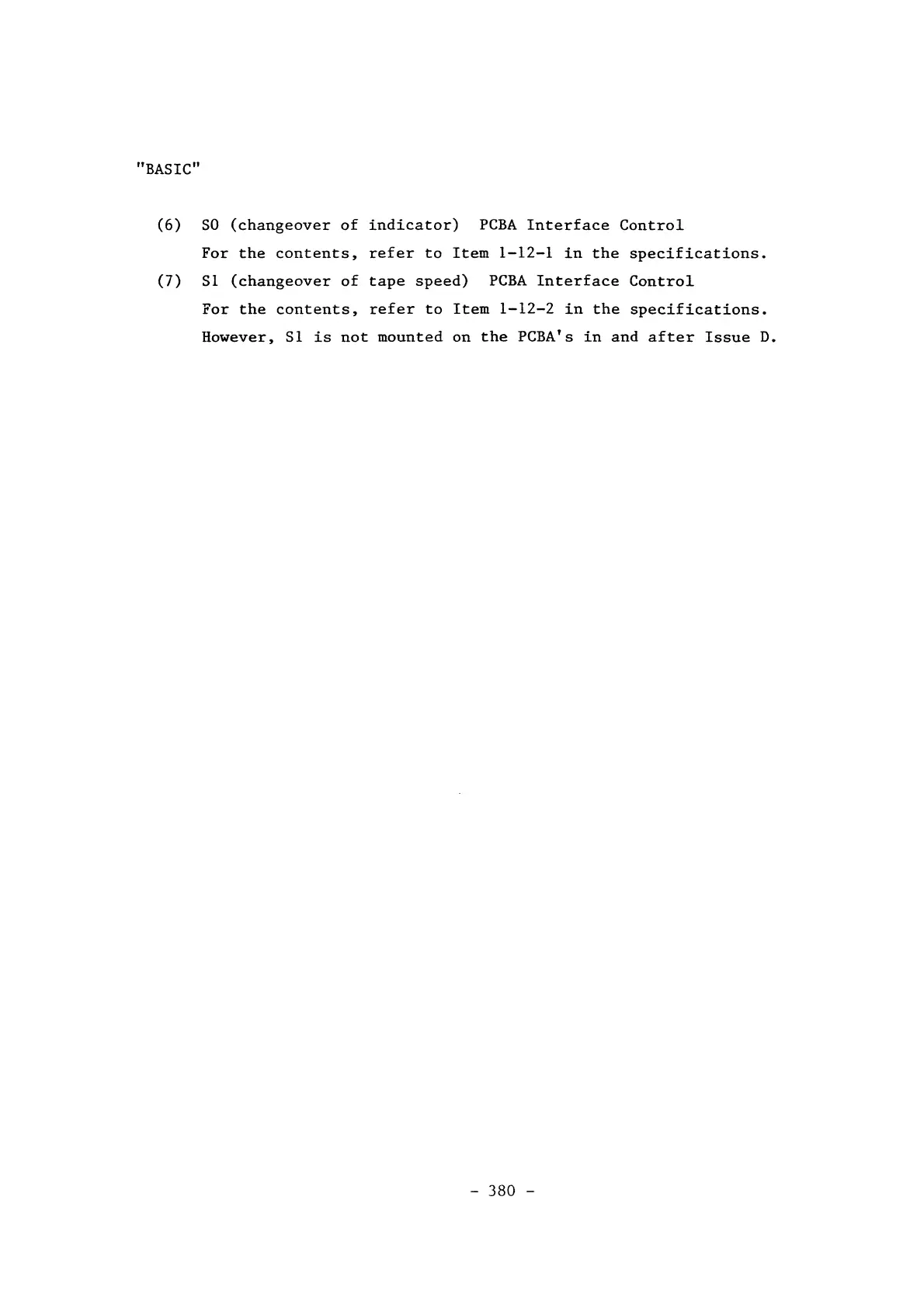 "BASIC"

(6) S0 (changeover of indicator) PCBA Interface Control
For the contents, refer to Item 1-12-1 in the specifications.

(7) S1 (changeover of tape speed) PCBA Interface Control
For the contents, refer to Item 1-12-2 in the specifications.
However, S1 is not mounted on the PCBA's in and after Issue D.

- 380 -